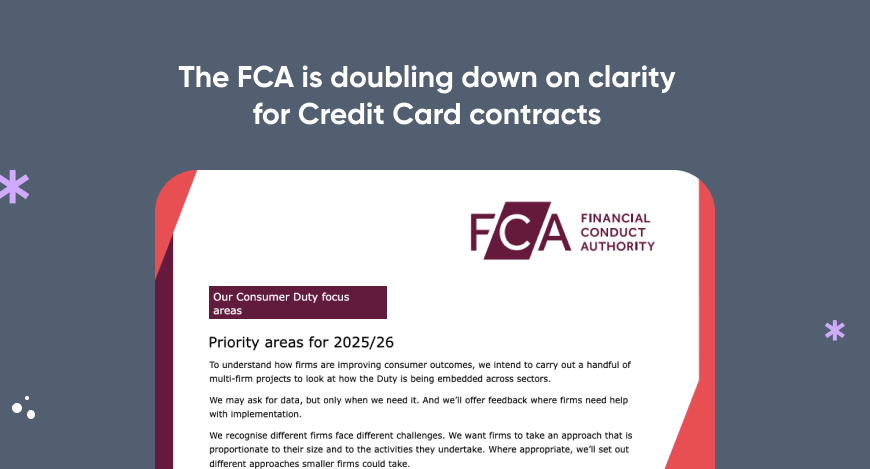 The FCA is doubling down on clarity for Credit Card contracts

FCA FINANCIAL CONDUCT AUTHORITY

Our Consumer Duty focus areas

Priority areas for 2025/26

To understand how firms are improving consumer outcomes, we intend to carry out a handful of multi-firm projects to look at how the Duty is being embedded across sectors.

We may ask for data, but only when we need it. And we'll offer feedback where firms need help with implementation.

We recognise different firms face different challenges. We want firms to take an approach that is proportionate to their size and to the activities they undertake. Where appropriate, we'll set out different approaches smaller firms could take.